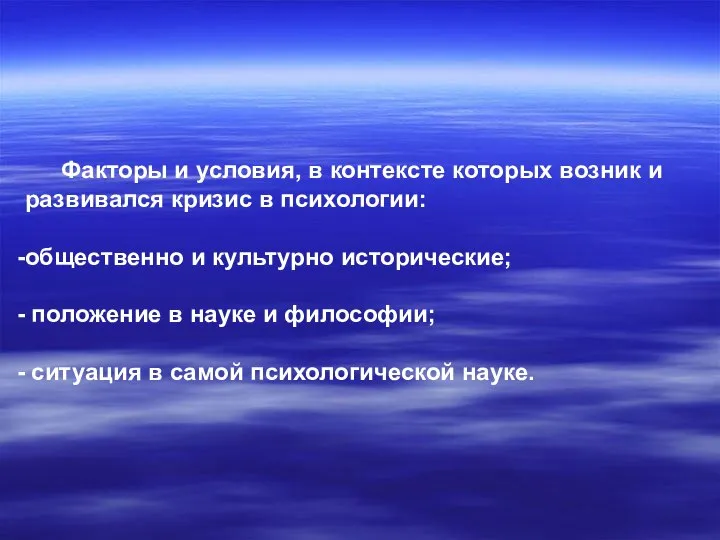 Факторы и условия, в контексте которых возник и развивался кризис в психологии:

-общественно и культурно исторические;

- положение в науке и философии;

- ситуация в самой психологической науке.